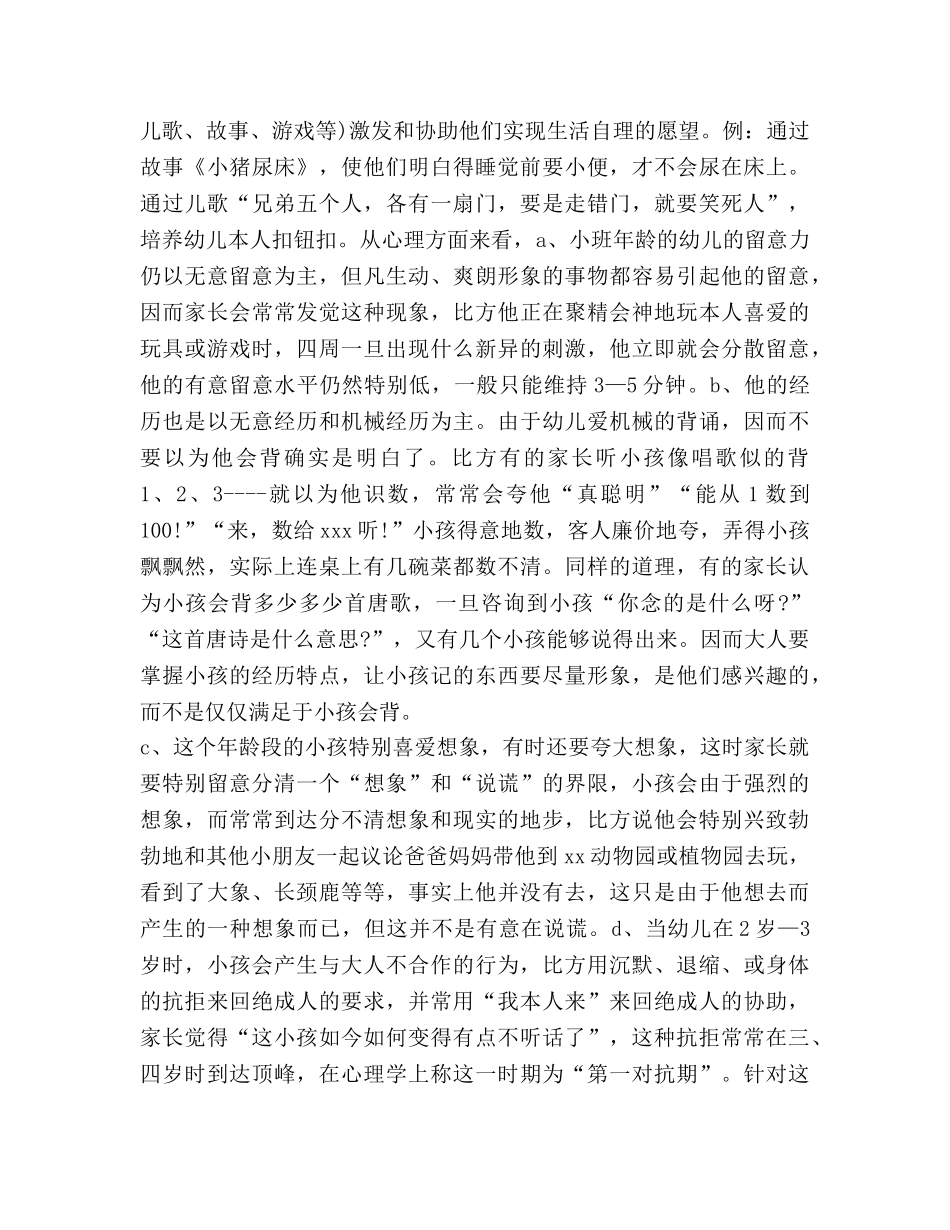 儿歌、故事、游戏等)激发和协助他们实现生活自理的愿望。例：通过故事《小猪尿床》，使他们明白得睡觉前要小便，才不会尿在床上。通过儿歌“兄弟五个人，各有一扇门，要是走错门，就要笑死人”，培养幼儿本人扣钮扣。从心理方面来看，a、小班年龄的幼儿的留意力仍以无意留意为主，但凡生动、爽朗形象的事物都容易引起他的留意，因而家长会常常发觉这种现象，比方他正在聚精会神地玩本人喜爱的玩具或游戏时，四周一旦出现什么新异的刺激，他立即就会分散留意，他的有意留意水平仍然特别低，一般只能维持 3—5 分钟。b、他的经历也是以无意经历和机械经历为主。由于幼儿爱机械的背诵，因而不要以为他会背确实是明白了。比方有的家长听小孩像唱歌似的背 1、2、3----就以为他识数，常常会夸他“真聪明”“能从 1 数到 100!”“来，数给 xxx 听!”小孩得意地数，客人廉价地夸，弄得小孩飘飘然，实际上连桌上有几碗菜都数不清。同样的道理，有的家长认为小孩会背多少多少首唐歌，一旦咨询到小孩“你念的是什么呀?”“这首唐诗是什么意思?”，又有几个小孩能够说得出来。因而大人要掌握小孩的经历特点，让小孩记的东西要尽量形象，是他们感兴趣的，而不是仅仅满足于小孩会背。
c、这个年龄段的小孩特别喜爱想象，有时还要夸大想象，这时家长就要特别留意分清一个“想象”和“说谎”的界限，小孩会由于强烈的想象，而常常到达分不清想象和现实的地步，比方说他会特别兴致勃勃地和其他小朋友一起议论爸爸妈妈带他到 xx 动物园或植物园去玩，看到了大象、长颈鹿等等，事实上他并没有去，这只是由于他想去而产生的一种想象而已，但这并不是有意在说谎。d、当幼儿在 2 岁—3 岁时，小孩会产生与大人不合作的行为，比方用沉默、退缩、或身体的抗拒来回绝成人的要求，并常用“我本人来”来回绝成人的协助，家长觉得“这小孩如今如何变得有点不听话了”，这种抗拒常常在三、四岁时到达顶峰，在心理学上称这一时期为“第一对抗期”。针对这